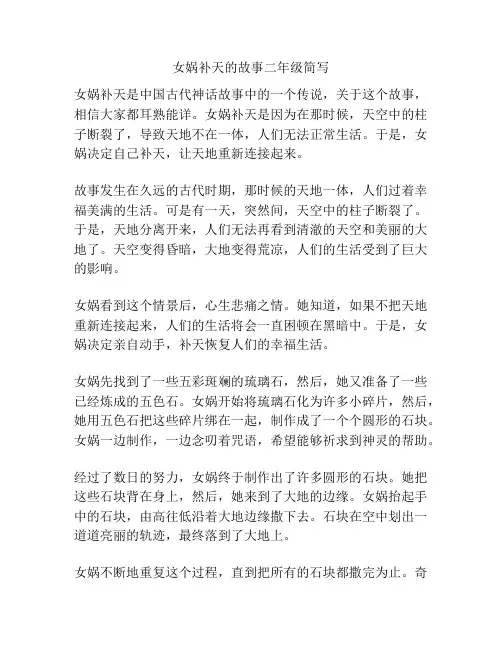 女娲补天的故事二年级简写

女娲补天是中国古代神话故事中的一个传说，关于这个故事，相信大家都耳熟能详。女娲补天是因为在那时候，天空中的柱子断裂了，导致天地不在一体，人们无法正常生活。于是，女娲决定自己补天，让天地重新连接起来。

故事发生在久远的古代时期，那时候的天地一体，人们过着幸福美满的生活。可是有一天，突然间，天空中的柱子断裂了。于是，天地分离开来，人们无法再看到清澈的天空和美丽的大地了。天空变得昏暗，大地变得荒凉，人们的生活受到了巨大的影响。

女娲看到这个情景后，心生悲痛之情。她知道，如果不把天地重新连接起来，人们的生活将会一直困顿在黑暗中。于是，女娲决定亲自动手，补天恢复人们的幸福生活。

女娲先找到了一些五彩斑斓的琉璃石，然后，她又准备了一些已经炼成的五色石。女娲开始将琉璃石化为许多小碎片，然后，她用五色石把这些碎片绑在一起，制作成了一个个圆形的石块。女娲一边制作，一边念叨着咒语，希望能够祈求到神灵的帮助。

经过了数日的努力，女娲终于制作出了许多圆形的石块。她把这些石块背在身上，然后，她来到了大地的边缘。女娲抬起手中的石块，由高往低沿着大地边缘撒下去。石块在空中划出一道道亮丽的轨迹，最终落到了大地上。

女娲不断地重复这个过程，直到把所有的石块都撒完为止。奇